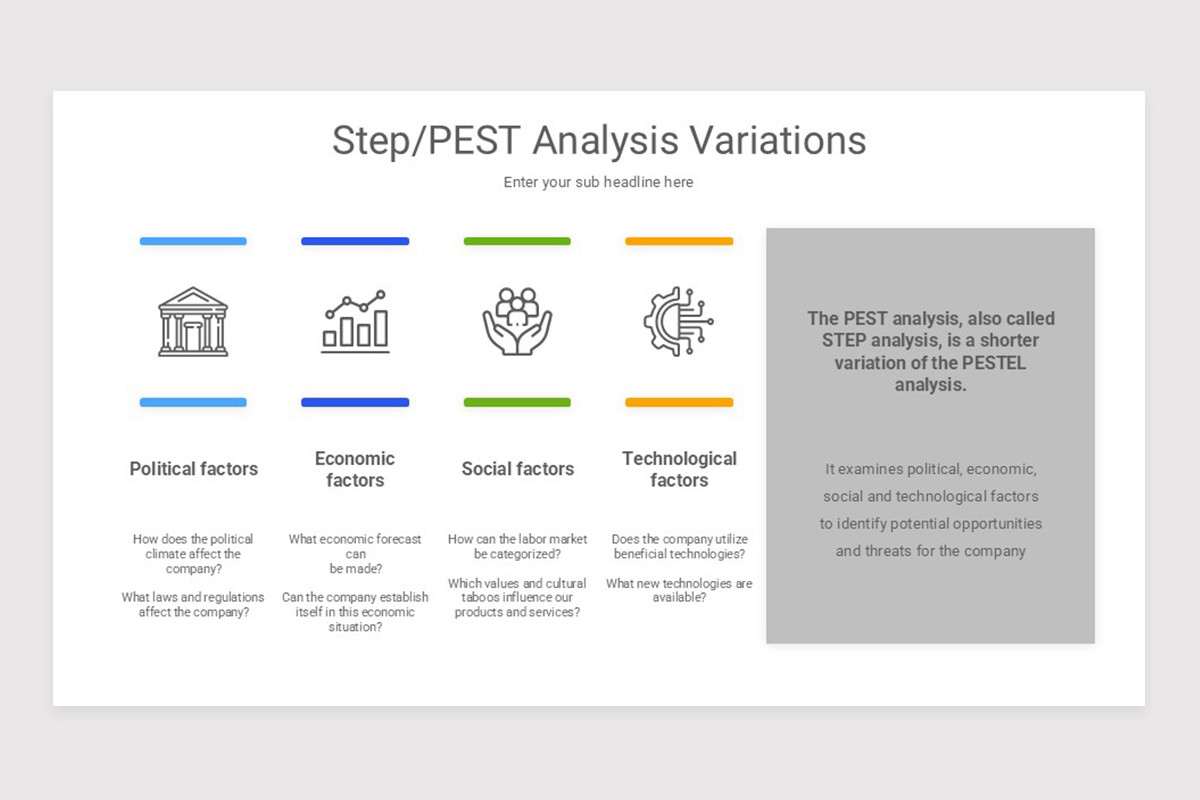 Step/PEST Analysis Variations

Enter your sub headline here

Political factors

How does the political climate affect the company?

What laws and regulations affect the company?

Economic factors

What economic forecast can be made?

Can the company establish itself in this economic situation?

Social factors

How can the labor market be categorized?

Which values and cultural taboos influence our products and services?

Technological factors

Does the company utilize beneficial technologies?

What new technologies are available?

The PEST analysis, also called STEP analysis, is a shorter variation of the PESTEL analysis.

It examines political, economic, social and technological factors to identify potential opportunities and threats for the company